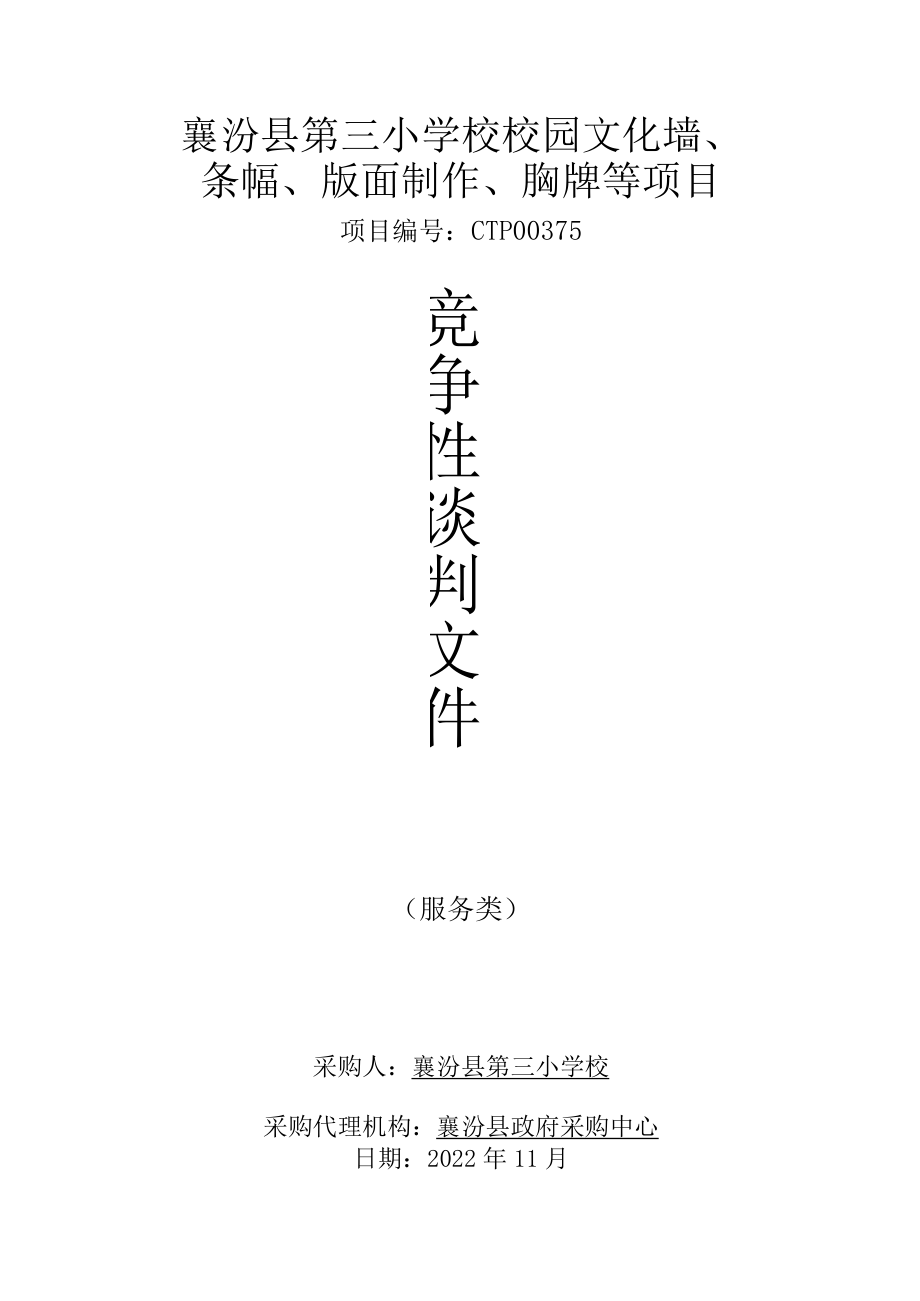 襄汾县第三小学校校园文化墙、条幅、版面制作、胸牌等项目

项目编号：CTP00375

竞争性谈判文件

（服务类）

采购人：襄汾县第三小学校

采购代理机构：襄汾县政府采购中心
日期：2022年11月